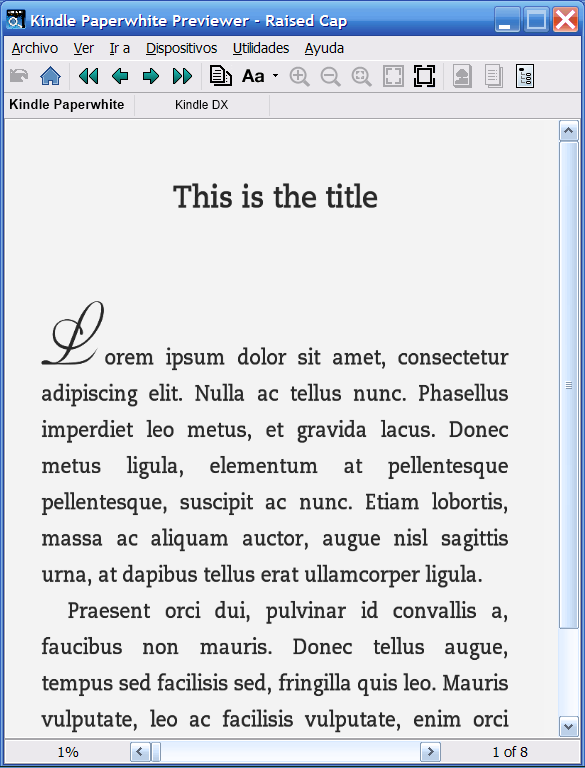 Kindle Paperwhite Previewer - Raised Cap

Archivo Ver Ir a Dispositivos Utilidades Ayuda

Aa

Kindle Paperwhite Kindle DX

This is the title

Lorem ipsum dolor sit amet, consectetur adipiscing elit. Nulla ac tellus nunc. Phasellus imperdiet leo metus, et gravida lacus. Donec metus ligula, elementum at pellentesque pellentesque, suscipit ac nunc. Etiam lobortis, massa ac aliquam auctor, augue nisl sagittis urna, at dapibus tellus erat ullamcorper ligula.

Praesent orci dui, pulvinar id convallis a, faucibus non mauris. Donec tellus augue, tempus sed facilisis sed, fringilla quis leo. Mauris vulputate, leo ac facilisis vulputate, enim orci

1%

1 of 8